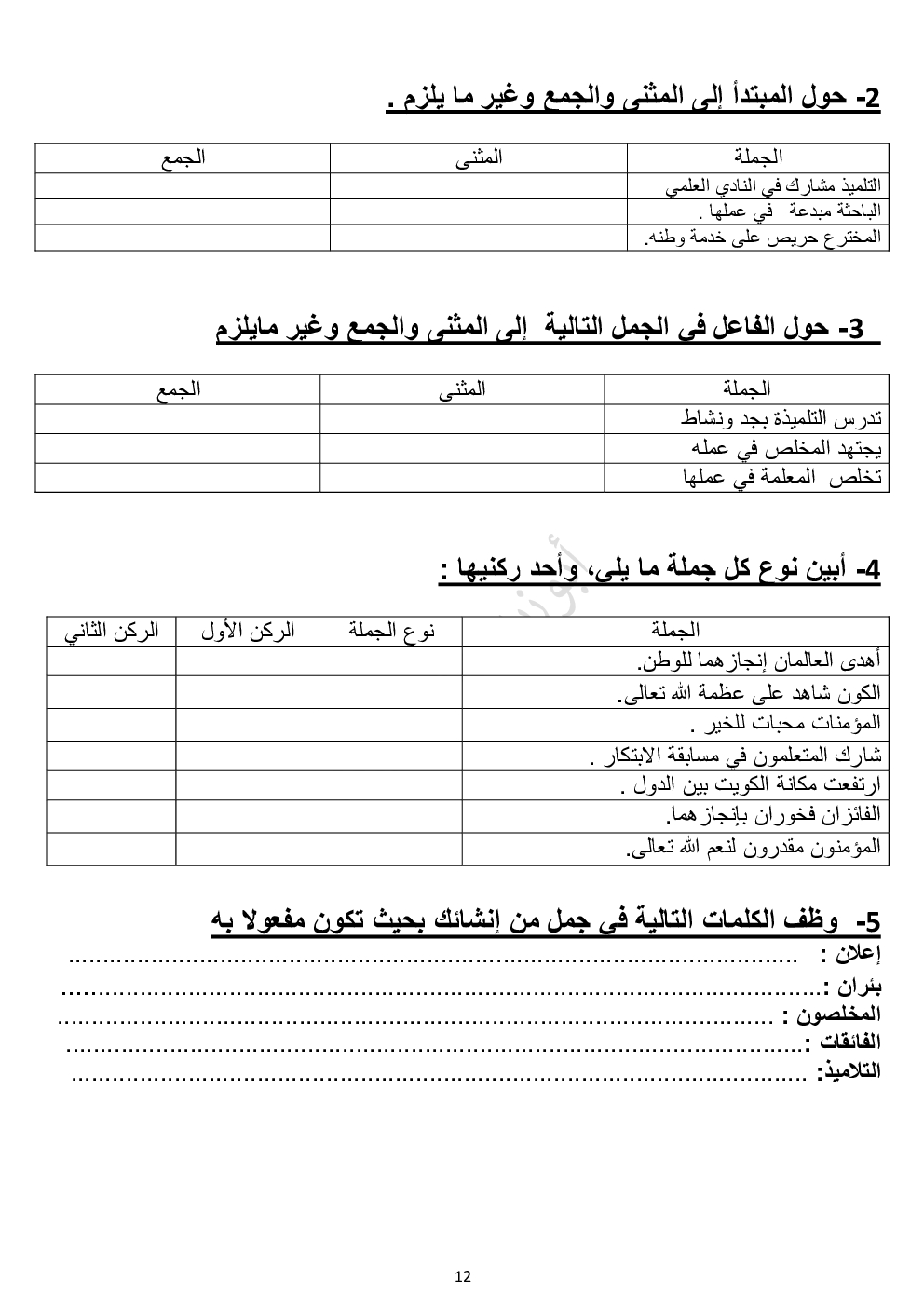 2- حول المبتدأ إلى المثنى والجمع وغير ما يلزم .

| الجملة | المثنى | الجمع |
|---|---|---|
| التلميذ مشارك في النادي العلمي | | |
| الباحثة مبدعة في عملها . | | |
| المخترع حريص على خدمة وطنه. | | |

3- حول الفاعل في الجمل التالية إلى المثنى والجمع وغير مايلزم

| الجملة | المثنى | الجمع |
|---|---|---|
| تدرس التلميذة بجد ونشاط | | |
| يجتهد المخلص في عمله | | |
| تخلص المعلمة في عملها | | |

4- أبين نوع كل جملة ما يلي، وأحد ركنيها :

| الجملة | نوع الجملة | الركن الأول | الركن الثاني |
|---|---|---|---|
| أهدى العالمان إنجازهما للوطن. | | | |
| الكون شاهد على عظمة الله تعالى. | | | |
| المؤمنات محبات للخير . | | | |
| شارك المتعلمون في مسابقة الابتكار . | | | |
| ارتفعت مكانة الكويت بين الدول . | | | |
| الفائزان فخوران بإنجازهما. | | | |
| المؤمنون مقدرون لنعم الله تعالى. | | | |

5- وظف الكلمات التالية في جمل من إنشائك بحيث تكون مفعولا به
إعلان : ..........................................................................................
بئران :..........................................................................................
المخلصون : ..........................................................................................
الفائقات :..........................................................................................
التلاميذ: ..........................................................................................

12